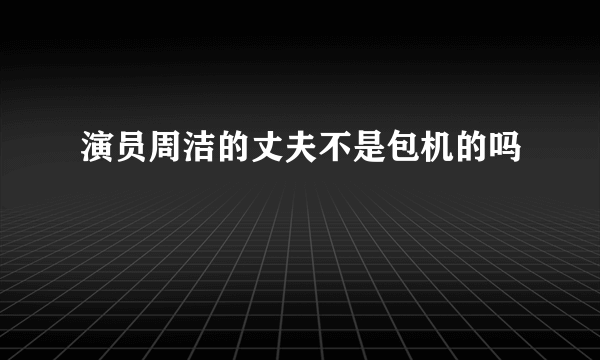 演员周洁的丈夫不是包机的吗